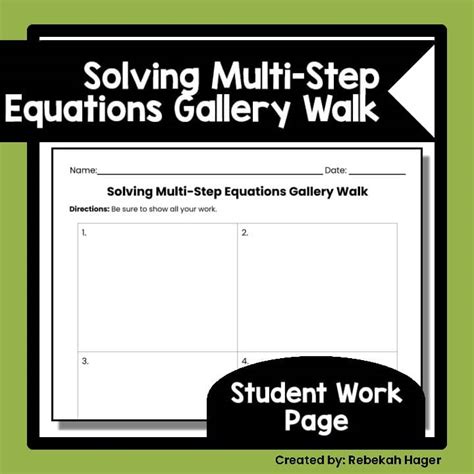 Solving Multi-Step Equations Gallery Walk

Name:____ Date: ____

Solving Multi-Step Equations Gallery Walk

Directions: Be sure to show all your work.

| 1. | 2. |
|---|---|
| 3. | 4. |

Student Work Page

Created by: Rebekah Hager